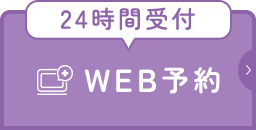 24時間受付

WEB予約